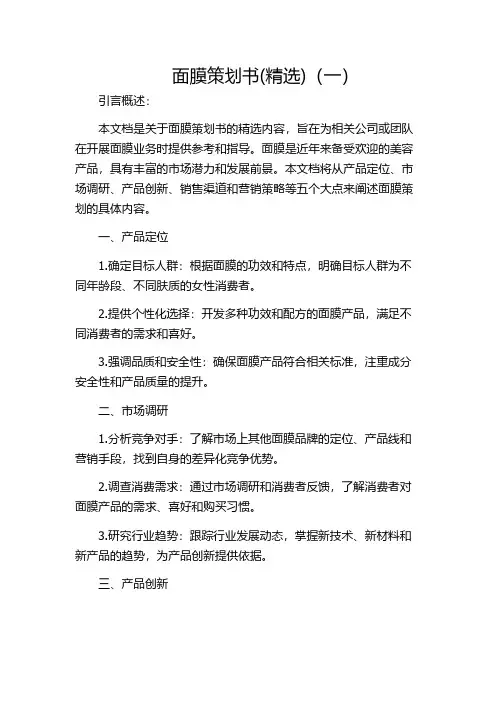 面膜策划书(精选)（一）

引言概述：

本文档是关于面膜策划书的精选内容，旨在为相关公司或团队在开展面膜业务时提供参考和指导。面膜是近年来备受欢迎的美容产品，具有丰富的市场潜力和发展前景。本文档将从产品定位、市场调研、产品创新、销售渠道和营销策略等五个大点来阐述面膜策划的具体内容。

一、产品定位

1.确定目标人群：根据面膜的功效和特点，明确目标人群为不同年龄段、不同肤质的女性消费者。

2.提供个性化选择：开发多种功效和配方的面膜产品，满足不同消费者的需求和喜好。

3.强调品质和安全性：确保面膜产品符合相关标准，注重成分安全性和产品质量的提升。

二、市场调研

1.分析竞争对手：了解市场上其他面膜品牌的定位、产品线和营销手段，找到自身的差异化竞争优势。

2.调查消费需求：通过市场调研和消费者反馈，了解消费者对面膜产品的需求、喜好和购买习惯。

3.研究行业趋势：跟踪行业发展动态，掌握新技术、新材料和新产品的趋势，为产品创新提供依据。

三、产品创新